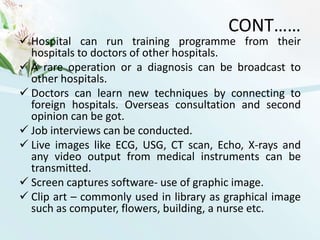 CONT……

✓ Hospital can run training programme from their hospitals to doctors of other hospitals.

✓ A rare operation or a diagnosis can be broadcast to other hospitals.

✓ Doctors can learn new techniques by connecting to foreign hospitals. Overseas consultation and second opinion can be got.

✓ Job interviews can be conducted.

✓ Live images like ECG, USG, CT scan, Echo, X-rays and any video output from medical instruments can be transmitted.

✓ Screen captures software- use of graphic image.

✓ Clip art – commonly used in library as graphical image such as computer, flowers, building, a nurse etc.